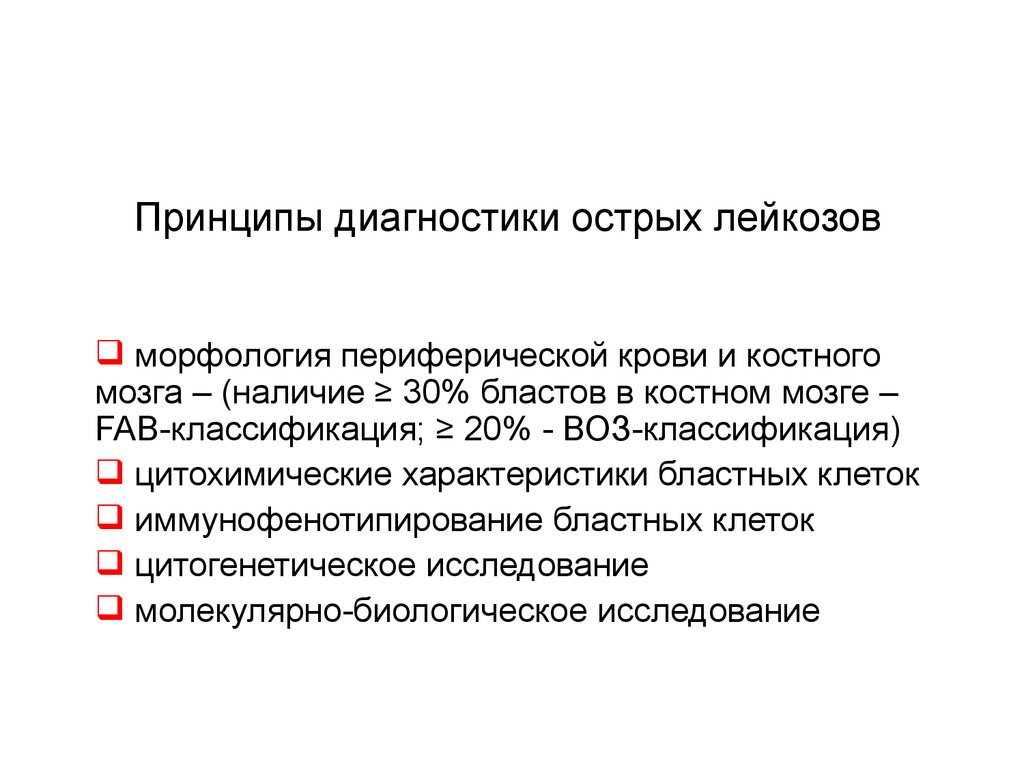 Принципы диагностики острых лейкозов

❑ морфология периферической крови и костного мозга – (наличие ≥ 30% бластов в костном мозге – FAB-классификация; ≥ 20% - ВОЗ-классификация)
❑ цитохимические характеристики бластных клеток
❑ иммунофенотипирование бластных клеток
❑ цитогенетическое исследование
❑ молекулярно-биологическое исследование